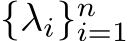 $\{\lambda_i\}_{i=1}^{n}$